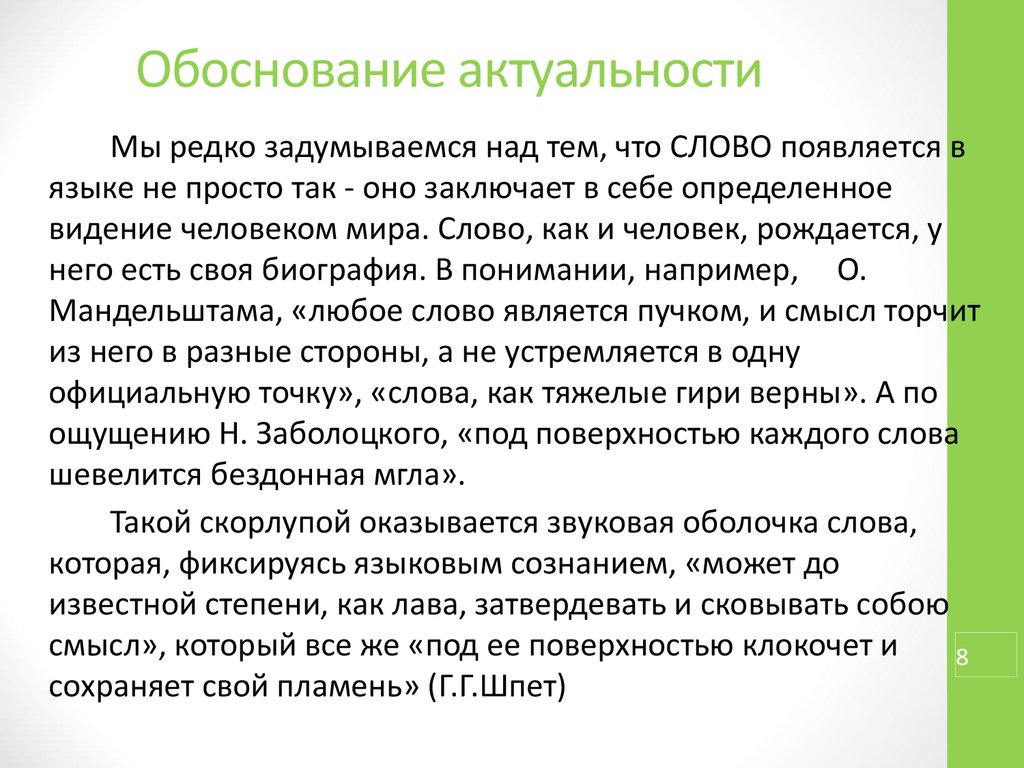 Обоснование актуальности

Мы редко задумываемся над тем, что СЛОВО появляется в языке не просто так - оно заключает в себе определенное видение человеком мира. Слово, как и человек, рождается, у него есть своя биография. В понимании, например, О. Мандельштама, «любое слово является пучком, и смысл торчит из него в разные стороны, а не устремляется в одну официальную точку», «слова, как тяжелые гири верны». А по ощущению Н. Заболоцкого, «под поверхностью каждого слова шевелится бездонная мгла».

Такой скорлупой оказывается звуковая оболочка слова, которая, фиксируясь языковым сознанием, «может до известной степени, как лава, затвердевать и сковывать собою смысл», который все же «под ее поверхностью клокочет и сохраняет свой пламень» (Г.Г.Шпет)

8